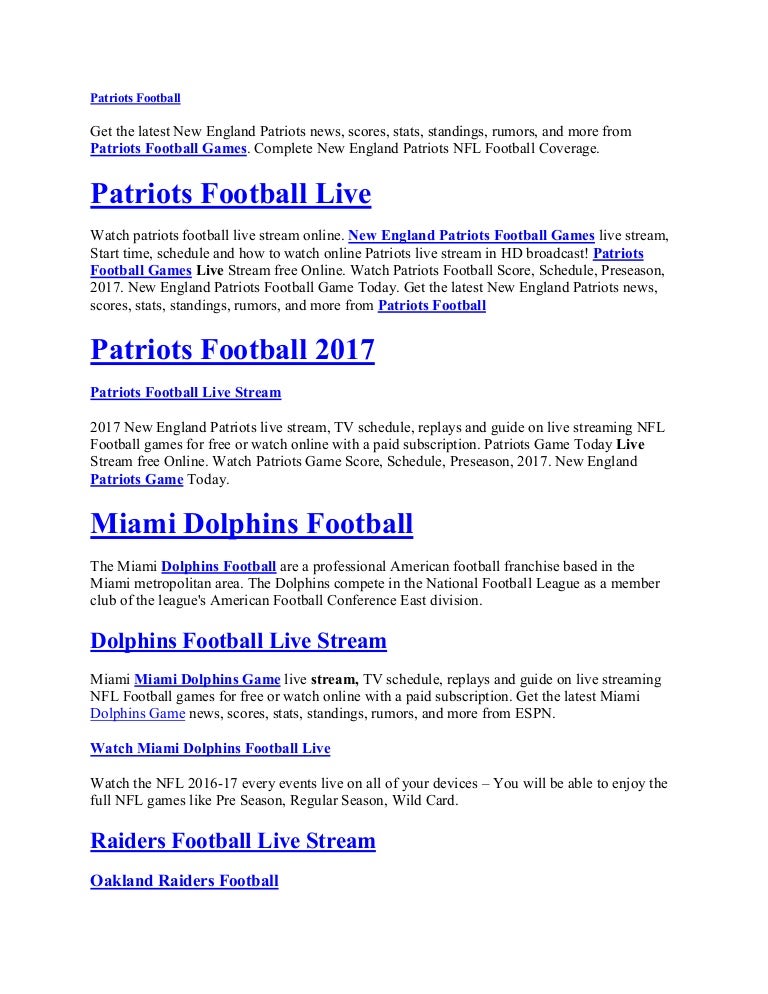 Patriots Football

Get the latest New England Patriots news, scores, stats, standings, rumors, and more from Patriots Football Games. Complete New England Patriots NFL Football Coverage.

Patriots Football Live

Watch patriots football live stream online. New England Patriots Football Games live stream, Start time, schedule and how to watch online Patriots live stream in HD broadcast! Patriots Football Games Live Stream free Online. Watch Patriots Football Score, Schedule, Preseason, 2017. New England Patriots Football Game Today. Get the latest New England Patriots news, scores, stats, standings, rumors, and more from Patriots Football

Patriots Football 2017

Patriots Football Live Stream

2017 New England Patriots live stream, TV schedule, replays and guide on live streaming NFL Football games for free or watch online with a paid subscription. Patriots Game Today Live Stream free Online. Watch Patriots Game Score, Schedule, Preseason, 2017. New England Patriots Game Today.

Miami Dolphins Football

The Miami Dolphins Football are a professional American football franchise based in the Miami metropolitan area. The Dolphins compete in the National Football League as a member club of the league's American Football Conference East division.

Dolphins Football Live Stream

Miami Miami Dolphins Game live stream, TV schedule, replays and guide on live streaming NFL Football games for free or watch online with a paid subscription. Get the latest Miami Dolphins Game news, scores, stats, standings, rumors, and more from ESPN.

Watch Miami Dolphins Football Live

Watch the NFL 2016-17 every events live on all of your devices – You will be able to enjoy the full NFL games like Pre Season, Regular Season, Wild Card.

Raiders Football Live Stream

Oakland Raiders Football